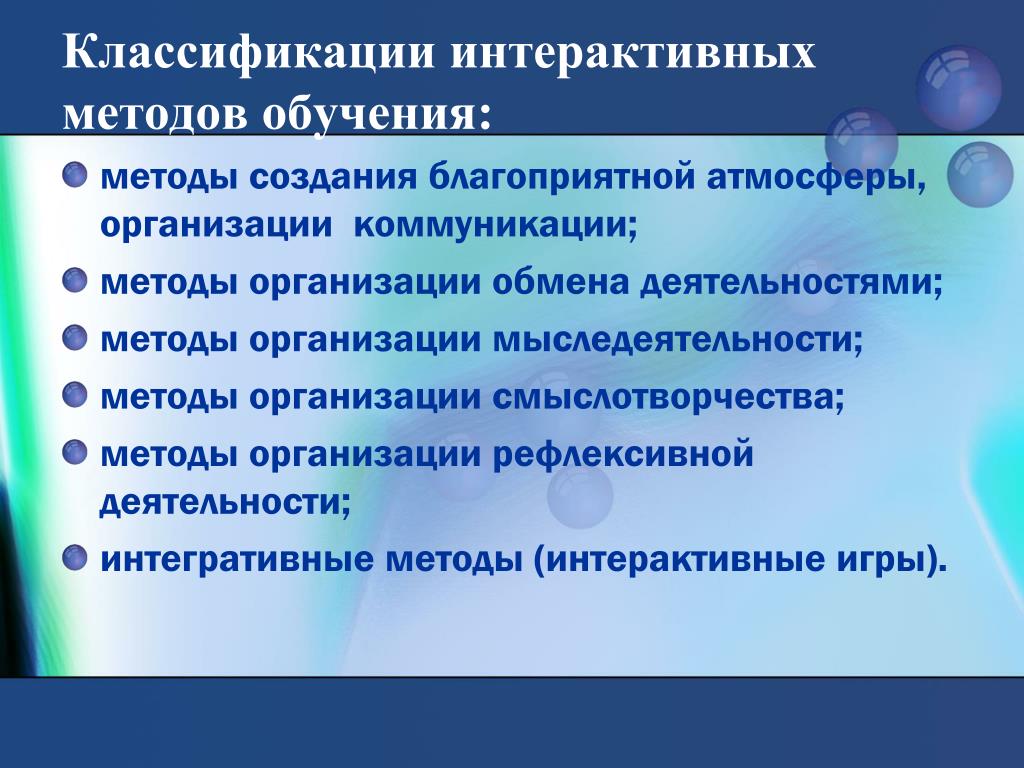 Классификации интерактивных методов обучения:

методы создания благоприятной атмосферы, организации коммуникации;

методы организации обмена деятельностями;

методы организации мыследеятельности;

методы организации смыслотворчества;

методы организации рефлексивной деятельности;

интегративные методы (интерактивные игры).